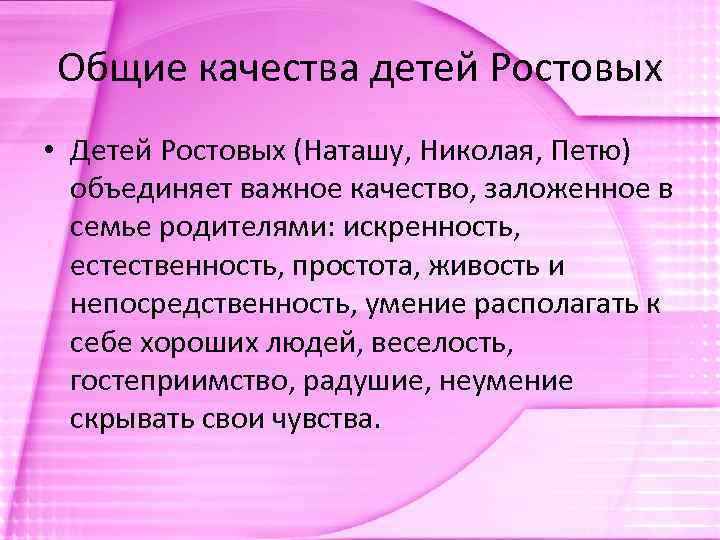 Общие качества детей Ростовых

• Детей Ростовых (Наташу, Николая, Петю) объединяет важное качество, заложенное в семье родителями: искренность, естественность, простота, живость и непосредственность, умение располагать к себе хороших людей, веселость, гостеприимство, радушие, неумение скрывать свои чувства.